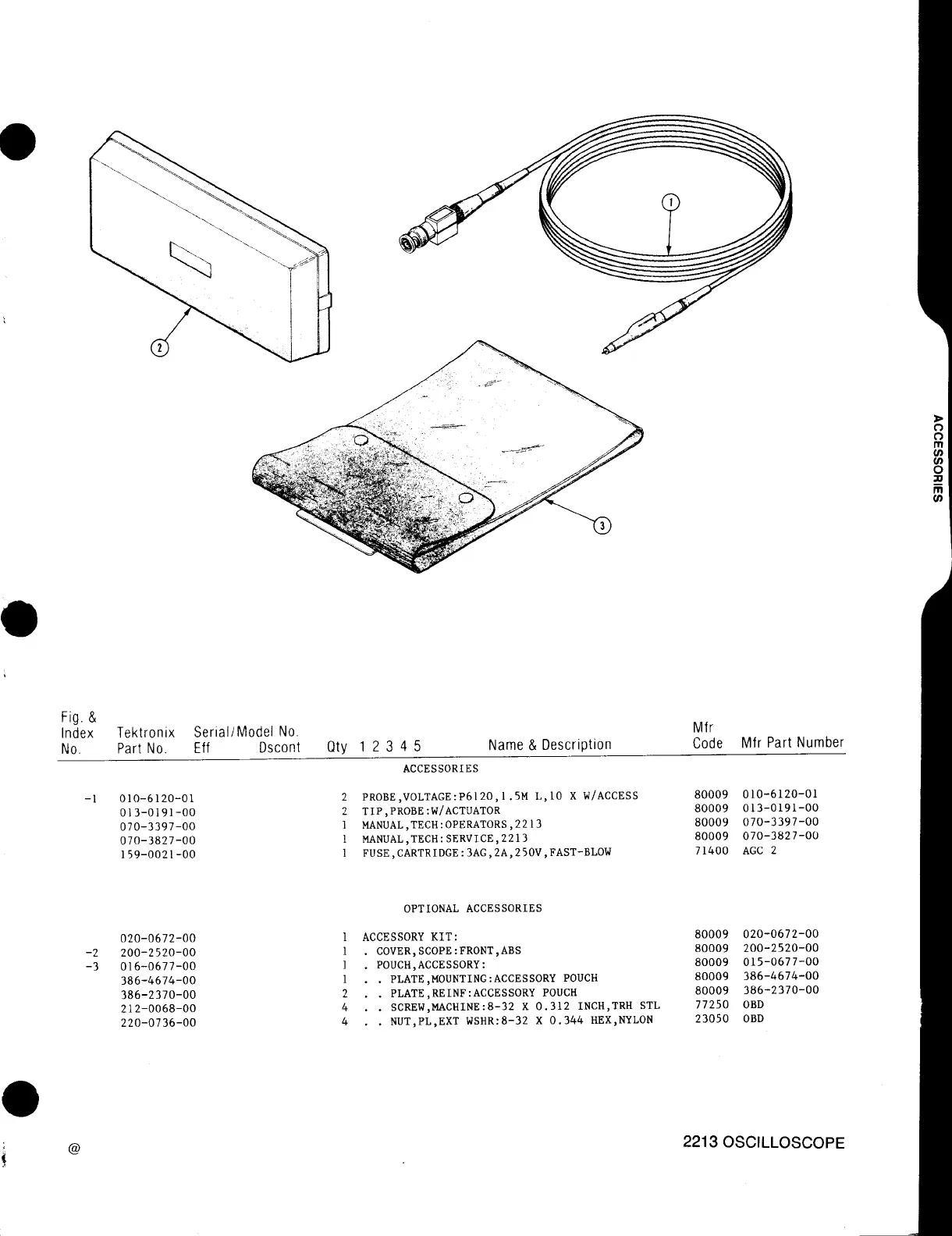 1

2

3

ACCESSORIES

| Fig. & Index No. | Tektronix Part No. | Serial/Model No. Eff | Dscont | Qty | 1 2 3 4 5 Name & Description | Mfr Code | Mfr Part Number |
|---|---|---|---|---|---|---|---|
| | | | | | ACCESSORIES | | |
| -1 | 010-6120-01 | | | 2 | PROBE,VOLTAGE:P6120,1.5M L,10 X W/ACCESS | 80009 | 010-6120-01 |
| | 013-0191-00 | | | 2 | TIP,PROBE:W/ACTUATOR | 80009 | 013-0191-00 |
| | 070-3397-00 | | | 1 | MANUAL,TECH:OPERATORS,2213 | 80009 | 070-3397-00 |
| | 070-3827-00 | | | 1 | MANUAL,TECH:SERVICE,2213 | 80009 | 070-3827-00 |
| | 159-0021-00 | | | 1 | FUSE,CARTRIDGE:3AG,2A,250V,FAST-BLOW | 71400 | AGC 2 |
| | | | | | OPTIONAL ACCESSORIES | | |
| | 020-0672-00 | | | 1 | ACCESSORY KIT: | 80009 | 020-0672-00 |
| -2 | 200-2520-00 | | | 1 | . COVER,SCOPE:FRONT,ABS | 80009 | 200-2520-00 |
| -3 | 016-0677-00 | | | 1 | . POUCH,ACCESSORY: | 80009 | 015-0677-00 |
| | 386-4674-00 | | | 1 | . . PLATE,MOUNTING:ACCESSORY POUCH | 80009 | 386-4674-00 |
| | 386-2370-00 | | | 2 | . . PLATE,REINF:ACCESSORY POUCH | 80009 | 386-2370-00 |
| | 212-0068-00 | | | 4 | . . SCREW,MACHINE:8-32 X 0.312 INCH,TRH STL | 77250 | OBD |
| | 220-0736-00 | | | 4 | . . NUT,PL,EXT WSHR:8-32 X 0.344 HEX,NYLON | 23050 | OBD |

@

2213 OSCILLOSCOPE